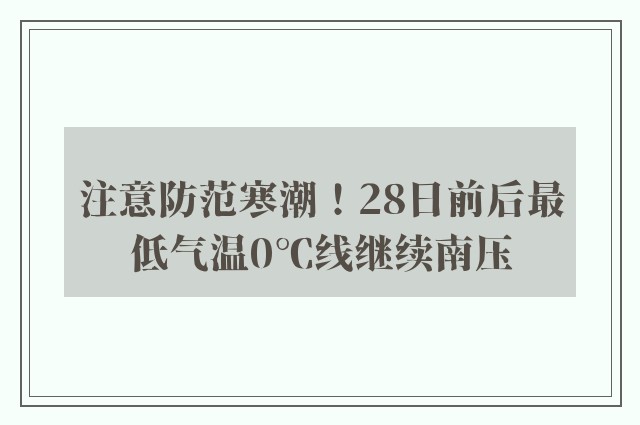 注意防范寒潮！28日前后最低气温0°C线继续南压